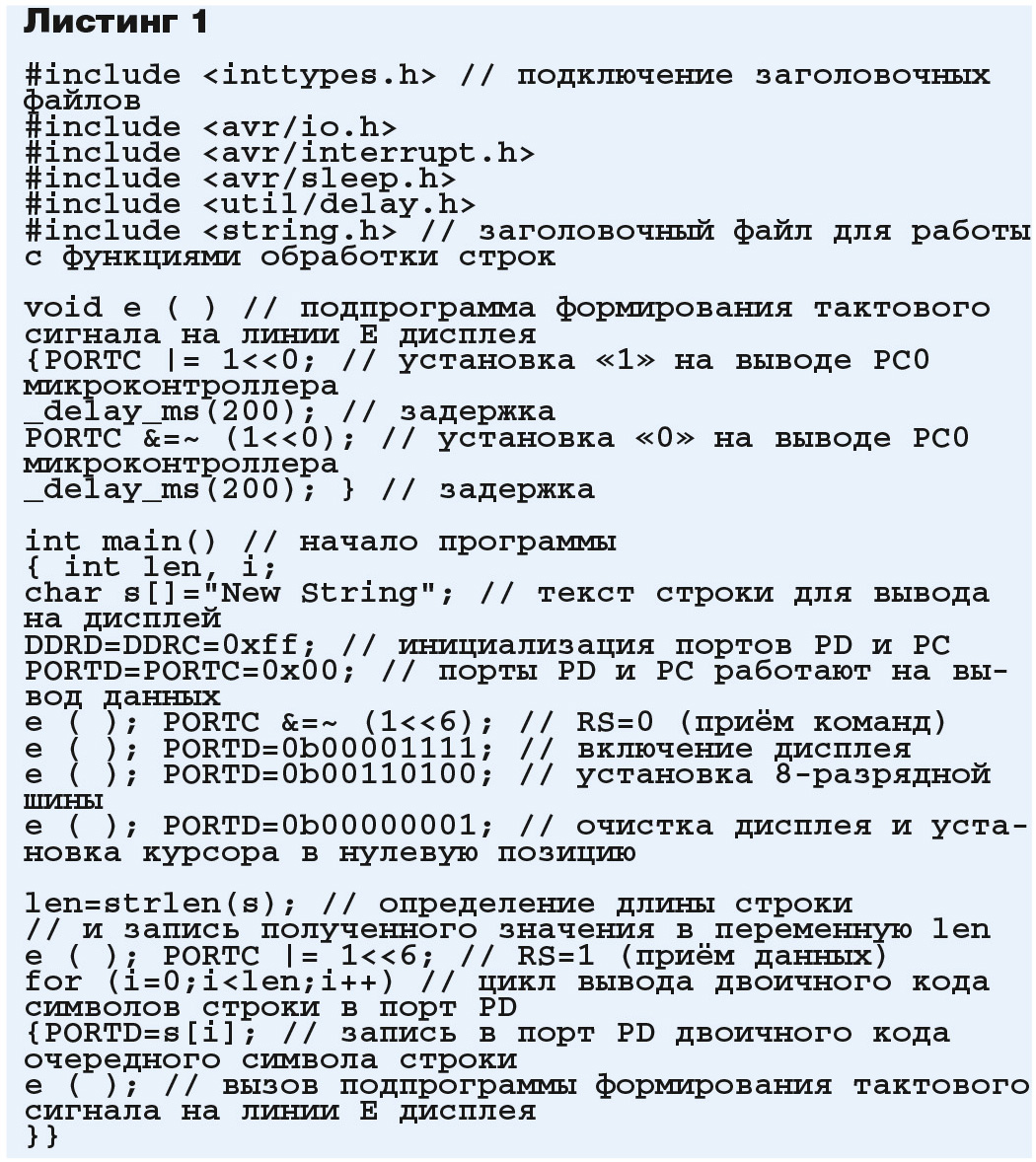 Листинг 1

#include <inttypes.h> // подключение заголовочных файлов
#include <avr/io.h>
#include <avr/interrupt.h>
#include <avr/sleep.h>
#include <util/delay.h>
#include <string.h> // заголовочный файл для работы с функциями обработки строк

void e ( ) // подпрограмма формирования тактового сигнала на линии E дисплея
{PORTC |= 1<<0; // установка «1» на выводе PC0 микроконтроллера
_delay_ms(200); // задержка
PORTC &=~ (1<<0); // установка «0» на выводе PC0 микроконтроллера
_delay_ms(200); } // задержка

int main() // начало программы
{ int len, i;
char s[]="New String"; // текст строки для вывода на дисплей
DDRD=DDRC=0xff; // инициализация портов PD и PC
PORTD=PORTC=0x00; // порты PD и PC работают на вывод данных
e ( ); PORTC &=~ (1<<6); // RS=0 (приём команд)
e ( ); PORTD=0b00001111; // включение дисплея
e ( ); PORTD=0b00110100; // установка 8-разрядной шины
e ( ); PORTD=0b00000001; // очистка дисплея и установка курсора в нулевую позицию

len=strlen(s); // определение длины строки
// и запись полученного значения в переменную len
e ( ); PORTC |= 1<<6; // RS=1 (приём данных)
for (i=0;i<len;i++) // цикл вывода двоичного кода символов строки в порт PD
{PORTD=s[i]; // запись в порт PD двоичного кода очередного символа строки
e ( ); // вызов подпрограммы формирования тактового сигнала на линии E дисплея
}}